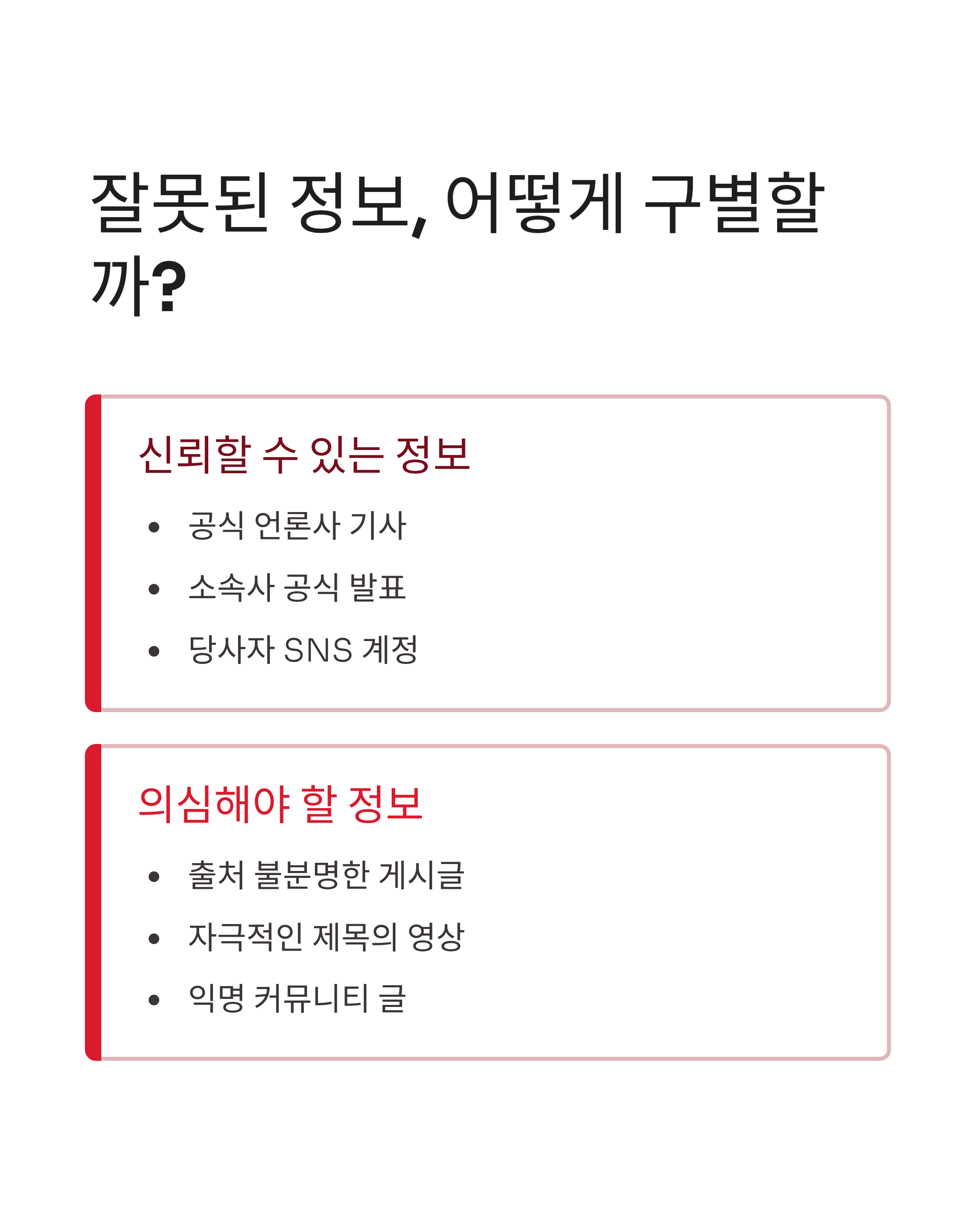 잘못된 정보, 어떻게 구별할까?

신뢰할 수 있는 정보

• 공식 언론사 기사
• 소속사 공식 발표
• 당사자 SNS 계정

의심해야 할 정보

• 출처 불분명한 게시글
• 자극적인 제목의 영상
• 익명 커뮤니티 글